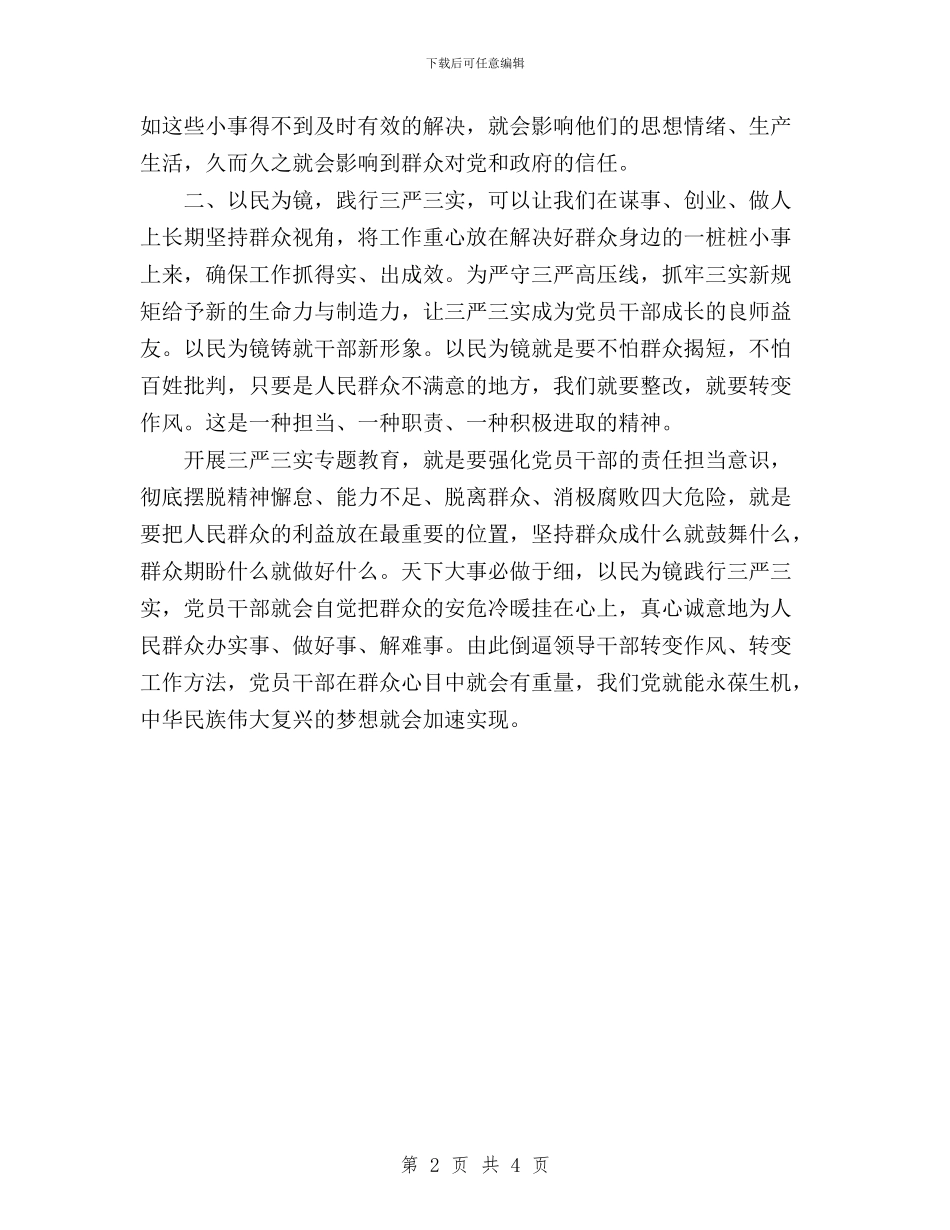 下载后可任意编辑

如这些小事得不到及时有效的解决，就会影响他们的思想情绪、生产生活，久而久之就会影响到群众对党和政府的信任。

二、以民为镜，践行三严三实，可以让我们在谋事、创业、做人上长期坚持群众视角，将工作重心放在解决好群众身边的一桩桩小事上来，确保工作抓得实、出成效。为严守三严高压线，抓牢三实新规矩给予新的生命力与制造力，让三严三实成为党员干部成长的良师益友。以民为镜铸就干部新形象。以民为镜就是要不怕群众揭短，不怕百姓批判，只要是人民群众不满意的地方，我们就要整改，就要转变作风。这是一种担当、一种职责、一种积极进取的精神。

开展三严三实专题教育，就是要强化党员干部的责任担当意识，彻底摆脱精神懈怠、能力不足、脱离群众、消极腐败四大危险，就是要把人民群众的利益放在最重要的位置，坚持群众成什么就鼓舞什么，群众期盼什么就做好什么。天下大事必做于细，以民为镜践行三严三实，党员干部就会自觉把群众的安危冷暖挂在心上，真心诚意地为人民群众办实事、做好事、解难事。由此倒逼领导干部转变作风、转变工作方法，党员干部在群众心目中就会有重量，我们党就能永葆生机，中华民族伟大复兴的梦想就会加速实现。

第 2 页 共 4 页